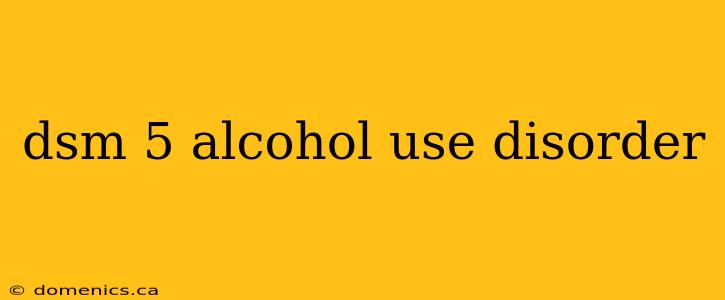 dsm 5 alcohol use disorder

© domenics.ca